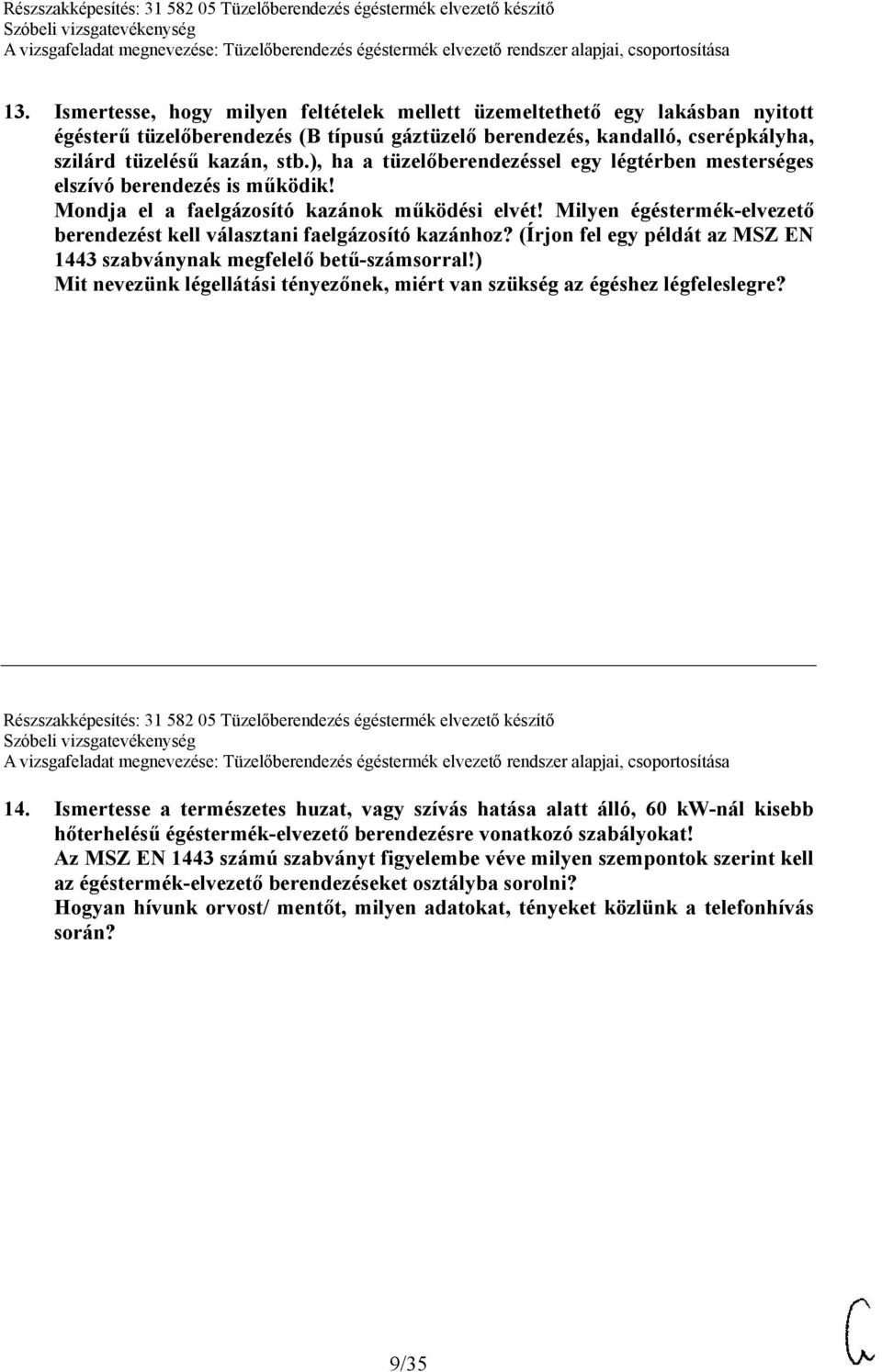 Részszakképesítés: 31 582 05 Tüzelőberendezés égéstermék elvezető készítő
Szóbeli vizsgatevékenység
A vizsgafeladat megnevezése: Tüzelőberendezés égéstermék elvezető rendszer alapjai, csoportosítása

13. Ismertesse, hogy milyen feltételek mellett üzemeltethető egy lakásban nyitott égésterű tüzelőberendezés (B típusú gáztüzelő berendezés, kandalló, cserépkályha, szilárd tüzelésű kazán, stb.), ha a tüzelőberendezéssel egy légtérben mesterséges elszívó berendezés is működik!
Mondja el a faelgázosító kazánok működési elvét! Milyen égéstermék-elvezető berendezést kell választani faelgázosító kazánhoz? (Írjon fel egy példát az MSZ EN 1443 szabványnak megfelelő betű-számsorral!)
Mit nevezünk légellátási tényezőnek, miért van szükség az égéshez légfeleslegre?

Részszakképesítés: 31 582 05 Tüzelőberendezés égéstermék elvezető készítő
Szóbeli vizsgatevékenység
A vizsgafeladat megnevezése: Tüzelőberendezés égéstermék elvezető rendszer alapjai, csoportosítása

14. Ismertesse a természetes huzat, vagy szívás hatása alatt álló, 60 kW-nál kisebb hőterhelésű égéstermék-elvezető berendezésre vonatkozó szabályokat!
Az MSZ EN 1443 számú szabványt figyelembe véve milyen szempontok szerint kell az égéstermék-elvezető berendezéseket osztályba sorolni?
Hogyan hívunk orvost/ mentőt, milyen adatokat, tényeket közlünk a telefonhívás során?

9/35